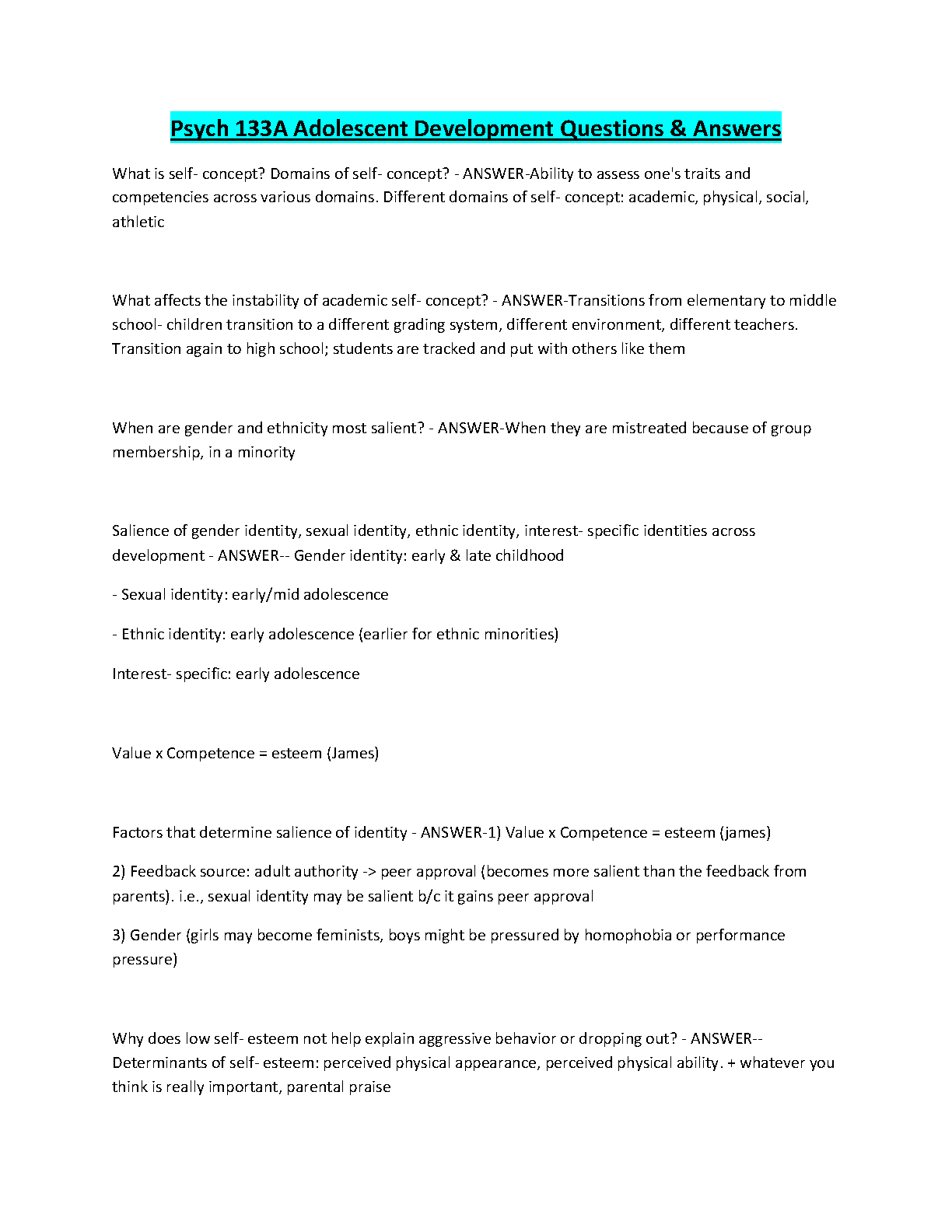 Psych 133A Adolescent Development Questions & Answers

What is self- concept? Domains of self- concept? - ANSWER-Ability to assess one's traits and competencies across various domains. Different domains of self- concept: academic, physical, social, athletic

What affects the instability of academic self- concept? - ANSWER-Transitions from elementary to middle school- children transition to a different grading system, different environment, different teachers. Transition again to high school; students are tracked and put with others like them

When are gender and ethnicity most salient? - ANSWER-When they are mistreated because of group membership, in a minority

Salience of gender identity, sexual identity, ethnic identity, interest- specific identities across development - ANSWER-- Gender identity: early & late childhood

- Sexual identity: early/mid adolescence

- Ethnic identity: early adolescence (earlier for ethnic minorities)

Interest- specific: early adolescence

Value x Competence = esteem (James)

Factors that determine salience of identity - ANSWER-1) Value x Competence = esteem (james)

2) Feedback source: adult authority -> peer approval (becomes more salient than the feedback from parents). i.e., sexual identity may be salient b/c it gains peer approval

3) Gender (girls may become feminists, boys might be pressured by homophobia or performance pressure)

Why does low self- esteem not help explain aggressive behavior or dropping out? - ANSWER-- Determinants of self- esteem: perceived physical appearance, perceived physical ability. + whatever you think is really important, parental praise